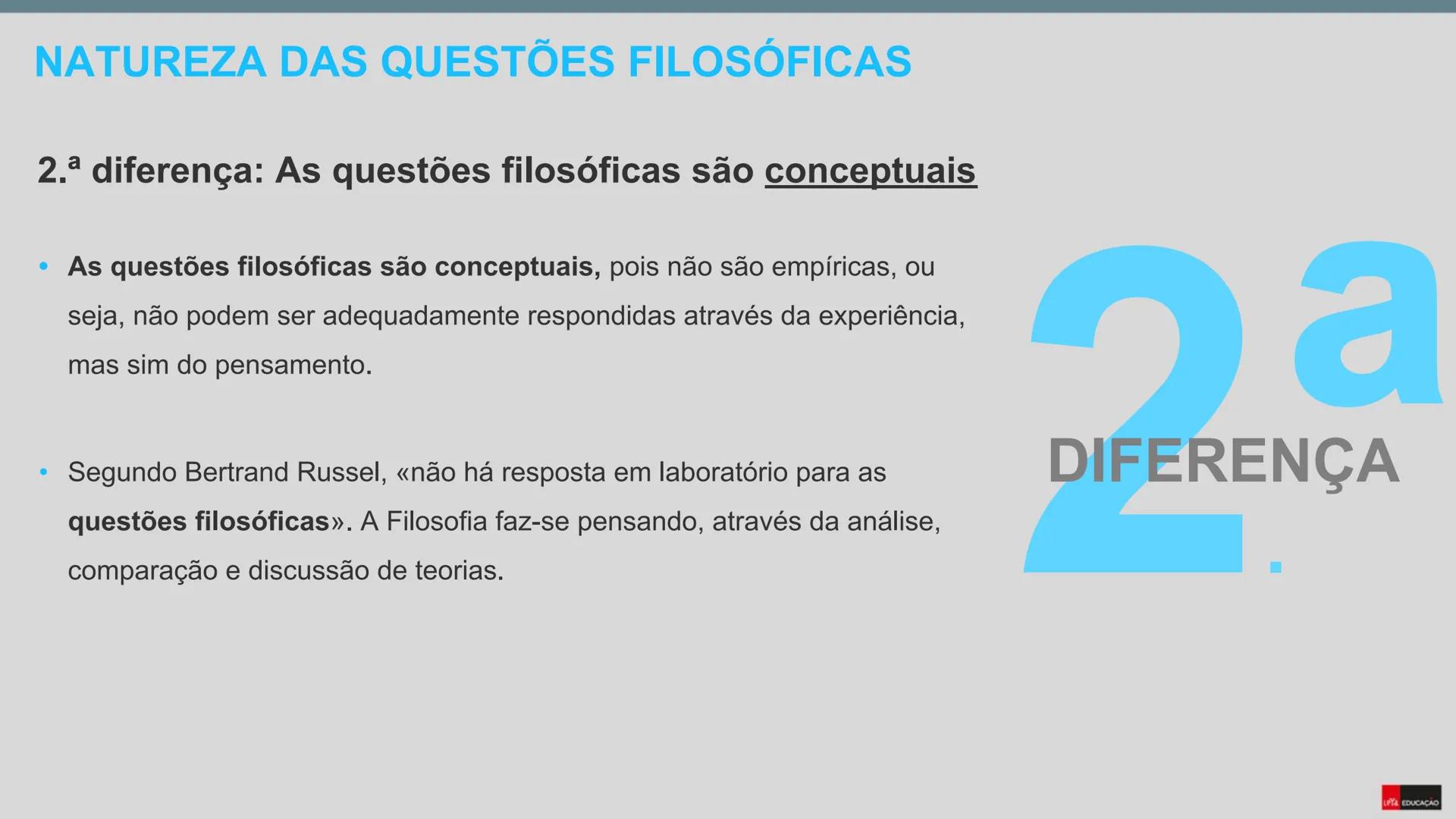 NATUREZA DAS QUESTÕES FILOSÓFICAS

2.ª diferença: As questões filosóficas são conceptuais

• As questões filosóficas são conceptuais, pois não são empíricas, ou seja, não podem ser adequadamente respondidas através da experiência, mas sim do pensamento.

• Segundo Bertrand Russel, «não há resposta em laboratório para as questões filosóficas». A Filosofia faz-se pensando, através da análise, comparação e discussão de teorias.

2.ª
DIFERENÇA

LeYa EDUCAÇÃO